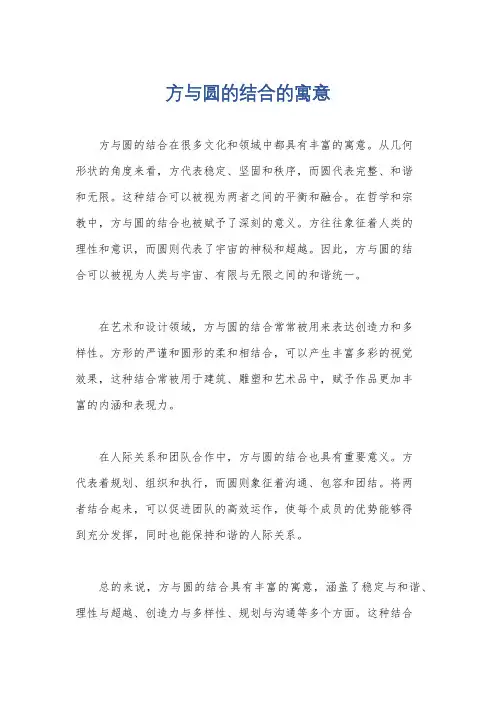 方与圆的结合的寓意

方与圆的结合在很多文化和领域中都具有丰富的寓意。从几何形状的角度来看，方代表稳定、坚固和秩序，而圆代表完整、和谐和无限。这种结合可以被视为两者之间的平衡和融合。在哲学和宗教中，方与圆的结合也被赋予了深刻的意义。方往往象征着人类的理性和意识，而圆则代表了宇宙的神秘和超越。因此，方与圆的结合可以被视为人类与宇宙、有限与无限之间的和谐统一。

在艺术和设计领域，方与圆的结合常常被用来表达创造力和多样性。方形的严谨和圆形的柔和相结合，可以产生丰富多彩的视觉效果，这种结合常被用于建筑、雕塑和艺术品中，赋予作品更加丰富的内涵和表现力。

在人际关系和团队合作中，方与圆的结合也具有重要意义。方代表着规划、组织和执行，而圆则象征着沟通、包容和团结。将两者结合起来，可以促进团队的高效运作，使每个成员的优势能够得到充分发挥，同时也能保持和谐的人际关系。

总的来说，方与圆的结合具有丰富的寓意，涵盖了稳定与和谐、理性与超越、创造力与多样性、规划与沟通等多个方面。这种结合